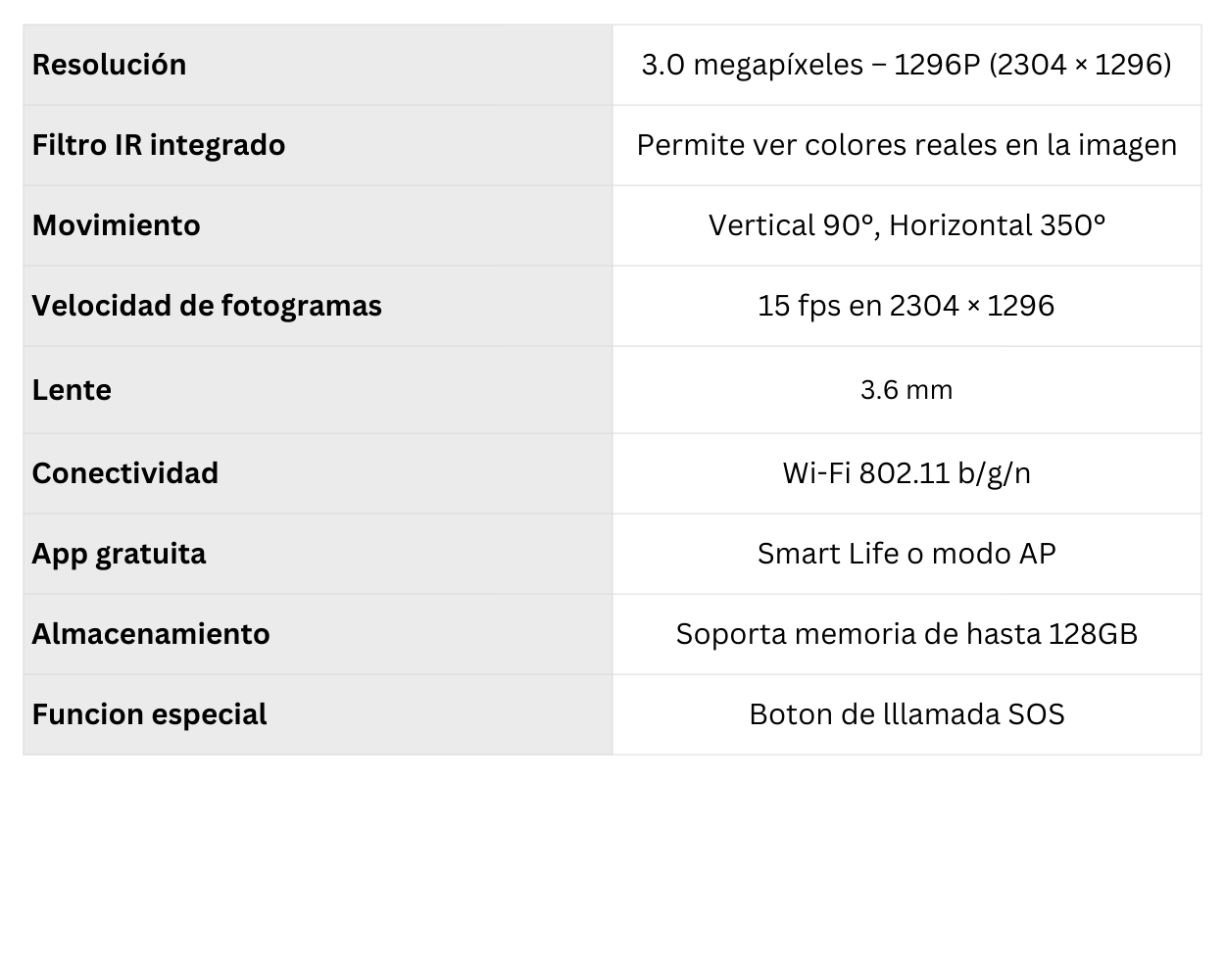 | Resolución | 3.0 megapíxeles – 1296P (2304 × 1296) |
|---|---|
| Filtro IR integrado | Permite ver colores reales en la imagen |
| Movimiento | Vertical 90°, Horizontal 350° |
| Velocidad de fotogramas | 15 fps en 2304 × 1296 |
| Lente | 3.6 mm |
| Conectividad | Wi-Fi 802.11 b/g/n |
| App gratuita | Smart Life o modo AP |
| Almacenamiento | Soporta memoria de hasta 128GB |
| Funcion especial | Boton de lllamada SOS |